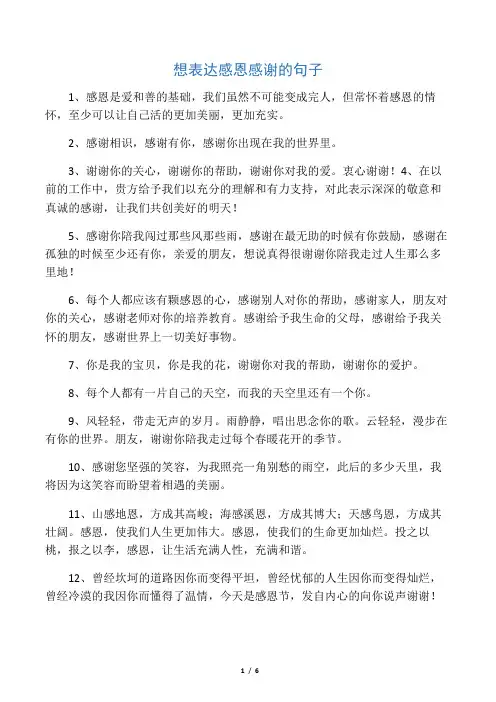 想表达感恩感谢的句子

1、感恩是爱和善的基础，我们虽然不可能变成完人，但常怀着感恩的情怀，至少可以让自己活的更加美丽，更加充实。

2、感谢相识，感谢有你，感谢你出现在我的世界里。

3、谢谢你的关心，谢谢你的帮助，谢谢你对我的爱。衷心谢谢！4、在以前的工作中，贵方给予我们以充分的理解和有力支持，对此表示深深的敬意和真诚的感谢，让我们共创美好的明天！

5、感谢你陪我闯过那些风那些雨，感谢在最无助的时候有你鼓励，感谢在孤独的时候至少还有你，亲爱的朋友，想说真得很谢谢你陪我走过人生那么多里地！

6、每个人都应该有颗感恩的心，感谢别人对你的帮助，感谢家人，朋友对你的关心，感谢老师对你的培养教育。感谢给予我生命的父母，感谢给予我关怀的朋友，感谢世界上一切美好事物。

7、你是我的宝贝，你是我的花，谢谢你对我的帮助，谢谢你的爱护。

8、每个人都有一片自己的天空，而我的天空里还有一个你。

9、风轻轻，带走无声的岁月。雨静静，唱出思念你的歌。云轻轻，漫步在有你的世界。朋友，谢谢你陪我走过每个春暖花开的季节。

10、感谢您坚强的笑容，为我照亮一角别愁的雨空，此后的多少天里，我将因为这笑容而盼望着相遇的美丽。

11、山感地恩，方成其高峻；海感溪恩，方成其博大；天感鸟恩，方成其壮阔。感恩，使我们人生更加伟大。感恩，使我们的生命更加灿烂。投之以桃，报之以李，感恩，让生活充满人性，充满和谐。

12、曾经坎坷的道路因你而变得平坦，曾经忧郁的人生因你而变得灿烂，曾经冷漠的我因你而懂得了温情，今天是感恩节，发自内心的向你说声谢谢！

1 / 6